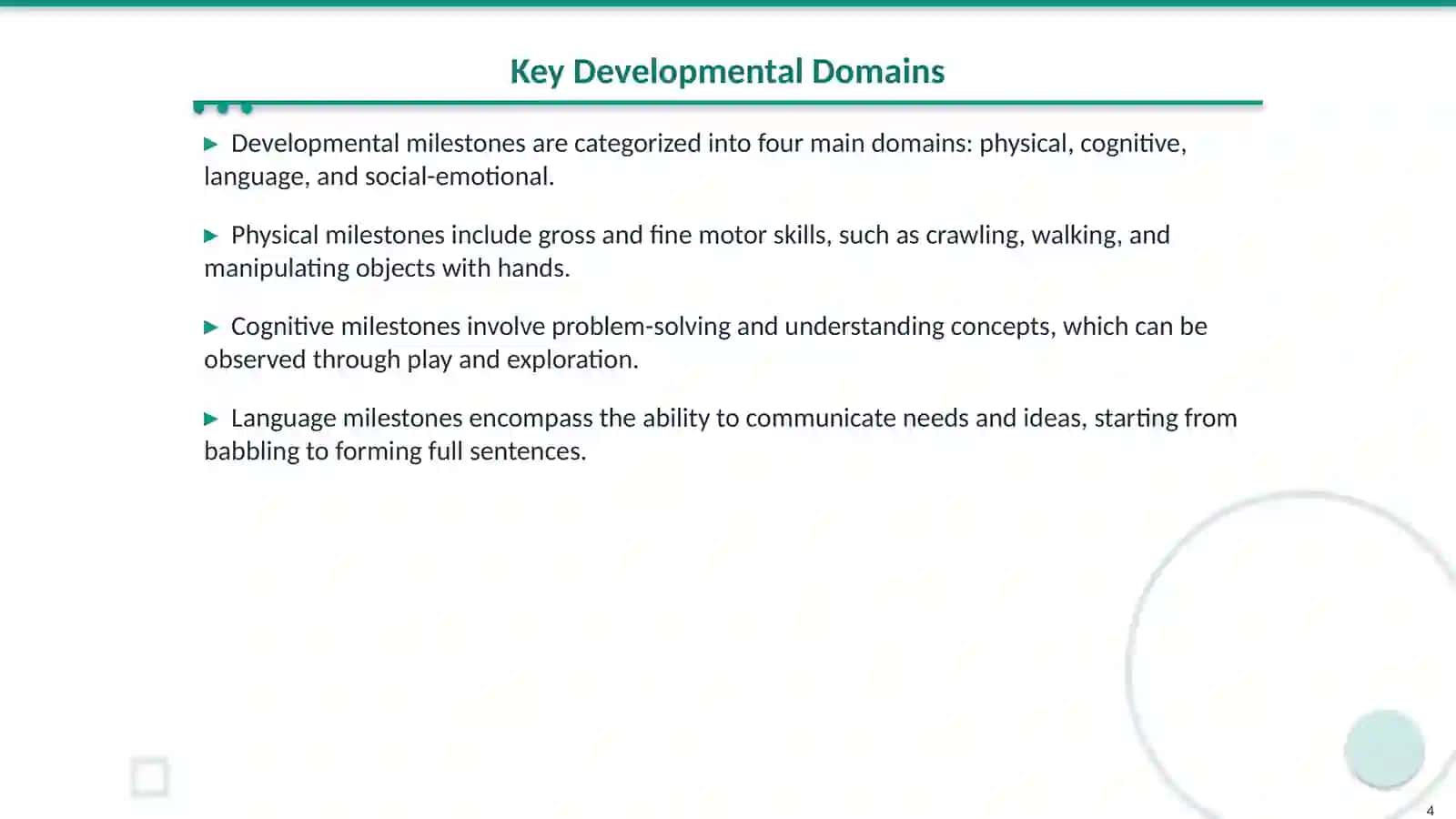 Key Developmental Domains

▶ Developmental milestones are categorized into four main domains: physical, cognitive, language, and social-emotional.

▶ Physical milestones include gross and fine motor skills, such as crawling, walking, and manipulating objects with hands.

▶ Cognitive milestones involve problem-solving and understanding concepts, which can be observed through play and exploration.

▶ Language milestones encompass the ability to communicate needs and ideas, starting from babbling to forming full sentences.

4